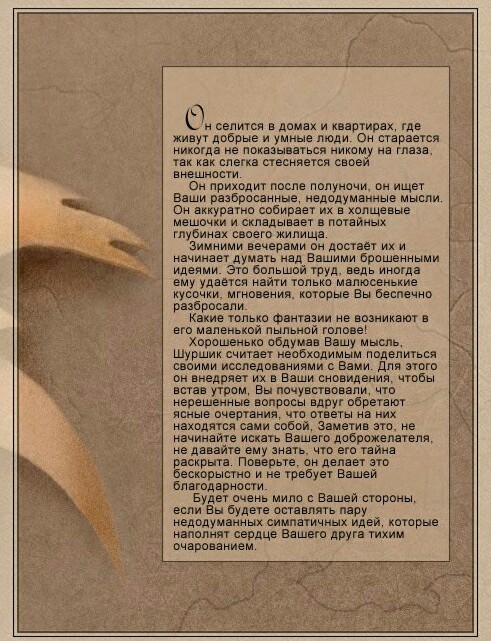 Он селится в домах и квартирах, где живут добрые и умные люди. Он старается никогда не показываться никому на глаза, так как слегка стесняется своей внешности.

Он приходит после полуночи, он ищет Ваши разбросанные, недодуманные мысли. Он аккуратно собирает их в холщевые мешочки и складывает в потайных глубинах своего жилища.

Зимними вечерами он достаёт их и начинает думать над Вашими брошенными идеями. Это большой труд, ведь иногда ему удаётся найти только малюсенькие кусочки, мгновения, которые Вы беспечно разбросали.

Какие только фантазии не возникают в его маленькой пыльной голове!

Хорошенько обдумав Вашу мысль, Шуршик считает необходимым поделиться своими исследованиями с Вами. Для этого он внедряет их в Ваши сновидения, чтобы встав утром, Вы почувствовали, что нерешенные вопросы вдруг обретают ясные очертания, что ответы на них находятся сами собой, Заметив это, не начинайте искать Вашего доброжелателя, не давайте ему знать, что его тайна раскрыта. Поверьте, он делает это бескорыстно и не требует Вашей благодарности.

Будет очень мило с Вашей стороны, если Вы будете оставлять пару недодуманных симпатичных идей, которые наполнят сердце Вашего друга тихим очарованием.